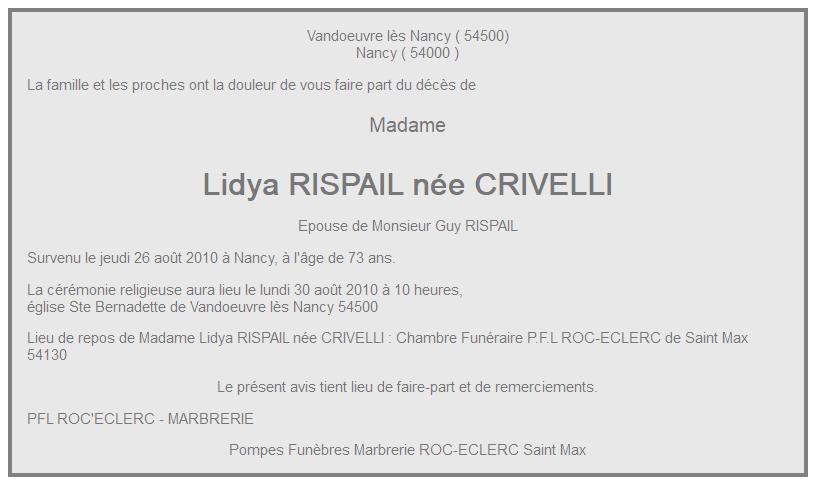 Vandoeuvre lès Nancy ( 54500)
Nancy ( 54000 )

La famille et les proches ont la douleur de vous faire part du décès de

Madame

Lidya RISPAIL née CRIVELLI

Epouse de Monsieur Guy RISPAIL

Survenu le jeudi 26 août 2010 à Nancy, à l'âge de 73 ans.

La cérémonie religieuse aura lieu le lundi 30 août 2010 à 10 heures,
église Ste Bernadette de Vandoeuvre lès Nancy 54500

Lieu de repos de Madame Lidya RISPAIL née CRIVELLI : Chambre Funéraire P.F.L ROC-ECLERC de Saint Max 54130

Le présent avis tient lieu de faire-part et de remerciements.

PFL ROC'ECLERC - MARBRERIE

Pompes Funèbres Marbrerie ROC-ECLERC Saint Max